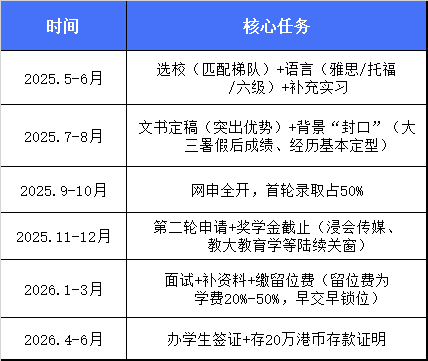 | 时间 | 核心任务 |
|---|---|
| 2025.5-6月 | 选校（匹配梯队）+语言（雅思/托福/六级）+补充实习 |
| 2025.7-8月 | 文书定稿（突出优势）+背景“封口”（大三暑假后成绩、经历基本定型） |
| 2025.9-10月 | 网申全开，首轮录取占50% |
| 2025.11-12月 | 第二轮申请+奖学金截止（浸会传媒、教大教育学等陆续关窗） |
| 2026.1-3月 | 面试+补资料+缴留位费（留位费为学费20%-50%，早交早锁位） |
| 2026.4-6月 | 办学生签证+存20万港币存款证明 |